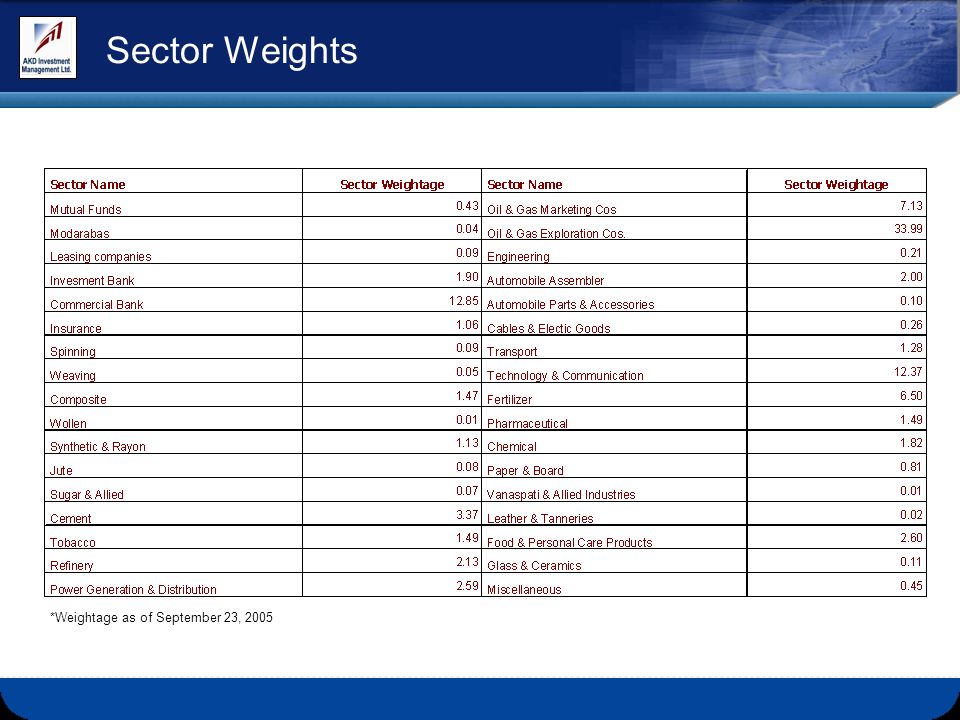 AKD Investment Management Ltd.

Sector Weights

| Sector Name | Sector Weightage | Sector Name | Sector Weightage |
|---|---|---|---|
| Mutual Funds | 0.43 | Oil & Gas Marketing Cos | 7.13 |
| Modarabas | 0.04 | Oil & Gas Exploration Cos. | 33.99 |
| Leasing companies | 0.09 | Engineering | 0.21 |
| Invesment Bank | 1.90 | Automobile Assembler | 2.00 |
| Commercial Bank | 12.85 | Automobile Parts & Accessories | 0.10 |
| Insurance | 1.06 | Cables & Electic Goods | 0.26 |
| Spinning | 0.09 | Transport | 1.28 |
| Weaving | 0.05 | Technology & Communication | 12.37 |
| Composite | 1.47 | Fertilizer | 6.50 |
| Wollen | 0.01 | Pharmaceutical | 1.49 |
| Synthetic & Rayon | 1.13 | Chemical | 1.82 |
| Jute | 0.08 | Paper & Board | 0.81 |
| Sugar & Allied | 0.07 | Vanaspati & Allied Industries | 0.01 |
| Cement | 3.37 | Leather & Tanneries | 0.02 |
| Tobacco | 1.49 | Food & Personal Care Products | 2.60 |
| Refinery | 2.13 | Glass & Ceramics | 0.11 |
| Power Generation & Distribution | 2.59 | Miscellaneous | 0.45 |

*Weightage as of September 23, 2005